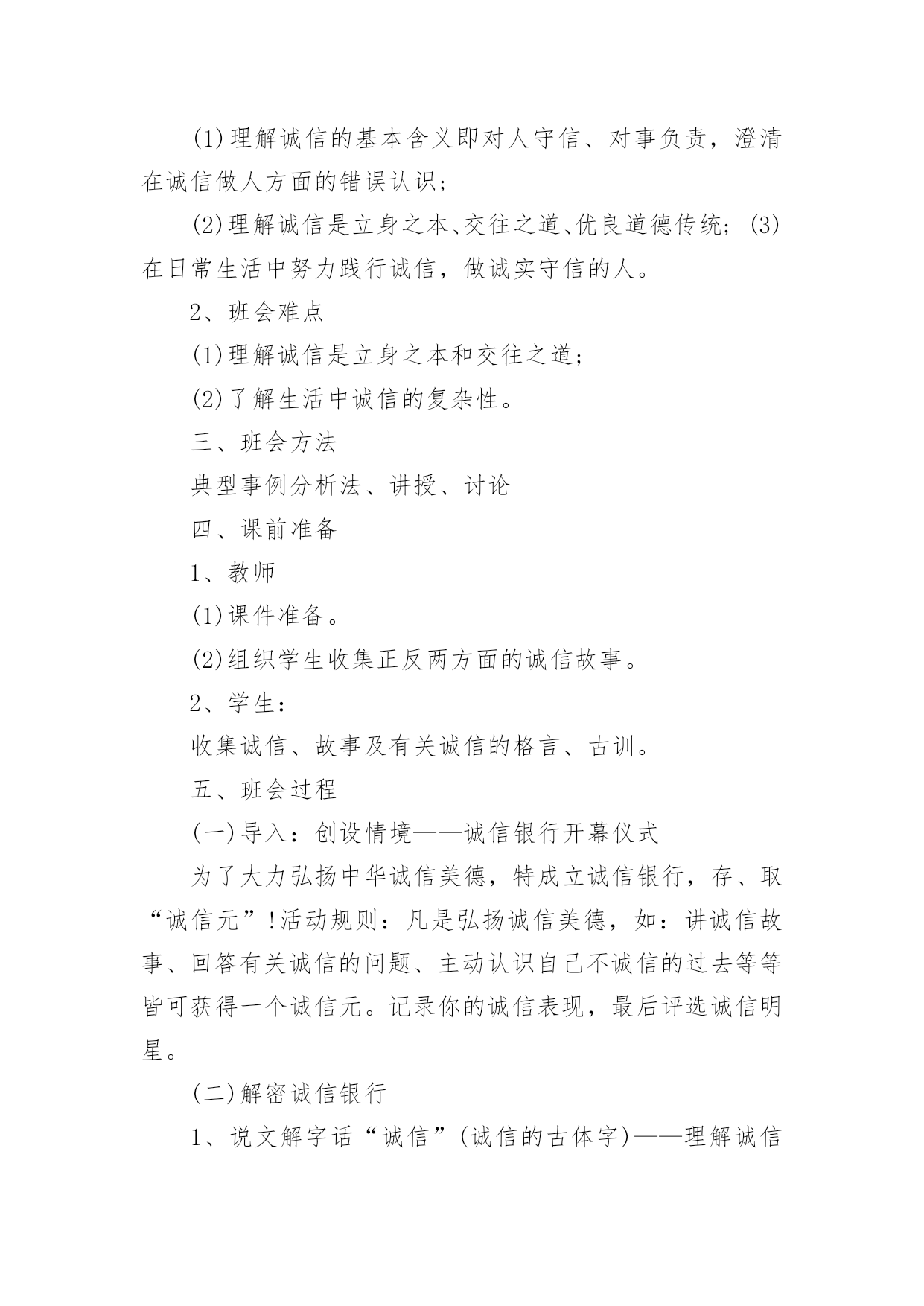 (1)理解诚信的基本含义即对人守信、对事负责，澄清在诚信做人方面的错误认识；

(2)理解诚信是立身之本、交往之道、优良道德传统；(3)在日常生活中努力践行诚信，做诚实守信的人。

2、班会难点

(1)理解诚信是立身之本和交往之道；

(2)了解生活中诚信的复杂性。

三、班会方法

典型事例分析法、讲授、讨论

四、课前准备

1、教师

(1)课件准备。

(2)组织学生收集正反两方面的诚信故事。

2、学生：

收集诚信、故事及有关诚信的格言、古训。

五、班会过程

(一)导入：创设情境——诚信银行开幕仪式

为了大力弘扬中华诚信美德，特成立诚信银行，存、取“诚信元”!活动规则：凡是弘扬诚信美德，如：讲诚信故事、回答有关诚信的问题、主动认识自己不诚信的过去等等皆可获得一个诚信元。记录你的诚信表现，最后评选诚信明星。

(二)解密诚信银行

1、说文解字话“诚信”(诚信的古体字)——理解诚信